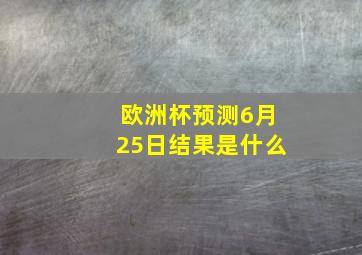 欧洲杯预测6月25日结果是什么